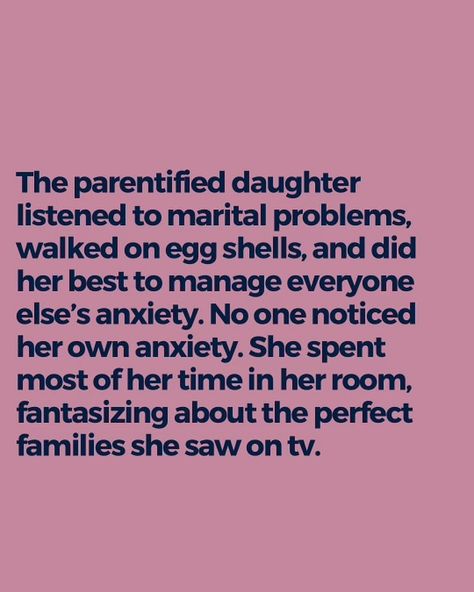 The parentified daughter listened to marital problems, walked on egg shells, and did her best to manage everyone else's anxiety. No one noticed her own anxiety. She spent most of her time in her room, fantasizing about the perfect families she saw on tv.